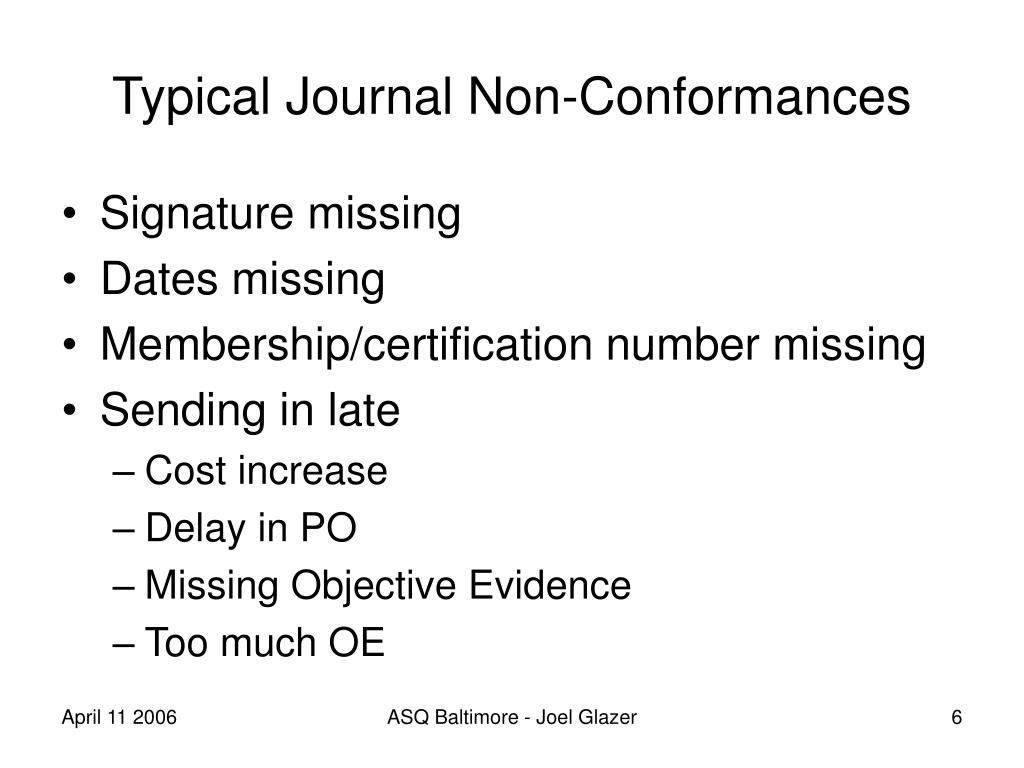 Typical Journal Non-Conformances

• Signature missing
• Dates missing
• Membership/certification number missing
• Sending in late
– Cost increase
– Delay in PO
– Missing Objective Evidence
– Too much OE

April 11 2006
ASQ Baltimore - Joel Glazer
6